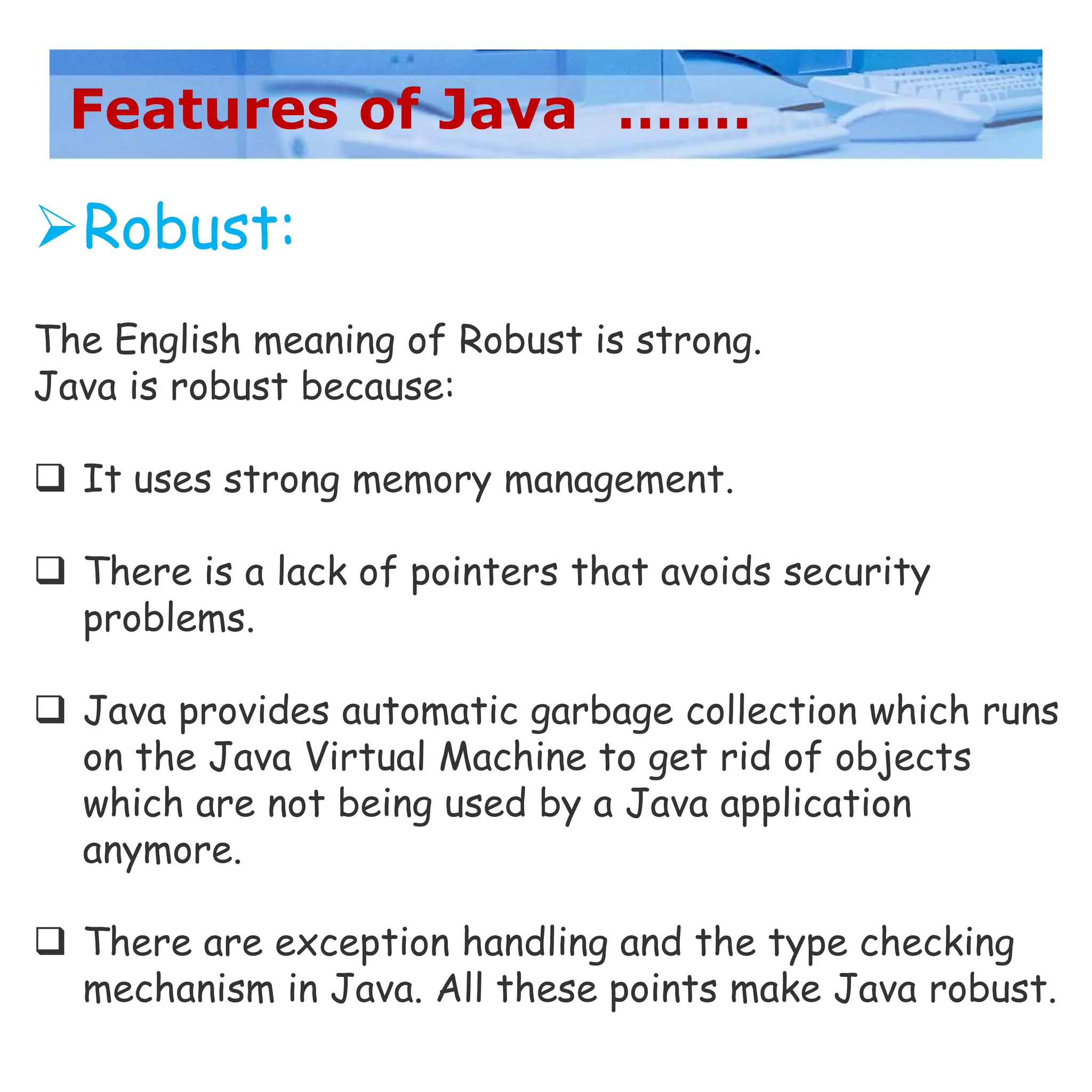 Features of Java .......

➢Robust:

The English meaning of Robust is strong.
Java is robust because:

❑ It uses strong memory management.

❑ There is a lack of pointers that avoids security problems.

❑ Java provides automatic garbage collection which runs on the Java Virtual Machine to get rid of objects which are not being used by a Java application anymore.

❑ There are exception handling and the type checking mechanism in Java. All these points make Java robust.